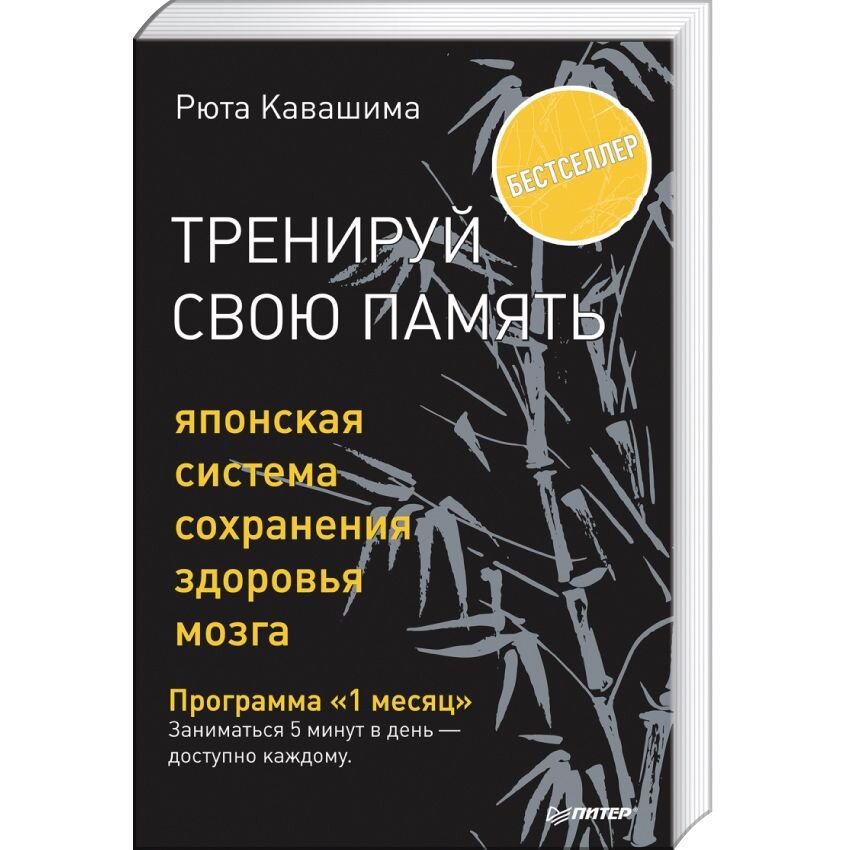 Рюта Кавашима

БЕСТСЕЛЛЕР

ТРЕНИРУЙ СВОЮ ПАМЯТЬ

японская система сохранения здоровья мозга

Программа «1 месяц»
Заниматься 5 минут в день — доступно каждому.

ПИТЕР